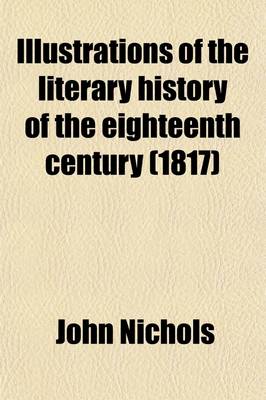 Illustrations of the literary history of the eighteenth century (1817)

John Nichols